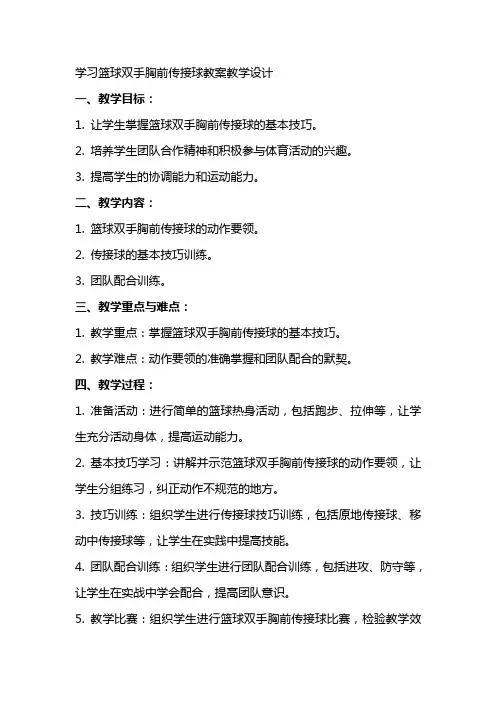 学习篮球双手胸前传接球教案教学设计

一、教学目标：

1. 让学生掌握篮球双手胸前传接球的基本技巧。

2. 培养学生团队合作精神和积极参与体育活动的兴趣。

3. 提高学生的协调能力和运动能力。

二、教学内容：

1. 篮球双手胸前传接球的动作要领。

2. 传接球的基本技巧训练。

3. 团队配合训练。

三、教学重点与难点：

1. 教学重点：掌握篮球双手胸前传接球的基本技巧。

2. 教学难点：动作要领的准确掌握和团队配合的默契。

四、教学过程：

1. 准备活动：进行简单的篮球热身活动，包括跑步、拉伸等，让学生充分活动身体，提高运动能力。

2. 基本技巧学习：讲解并示范篮球双手胸前传接球的动作要领，让学生分组练习，纠正动作不规范的地方。

3. 技巧训练：组织学生进行传接球技巧训练，包括原地传接球、移动中传接球等，让学生在实践中提高技能。

4. 团队配合训练：组织学生进行团队配合训练，包括进攻、防守等，让学生在实战中学会配合，提高团队意识。

5. 教学比赛：组织学生进行篮球双手胸前传接球比赛，检验教学效